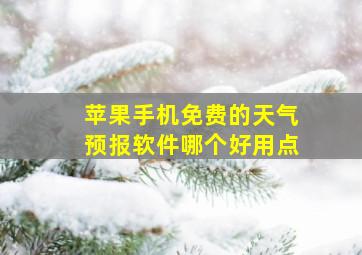 苹果手机免费的天气预报软件哪个好用点